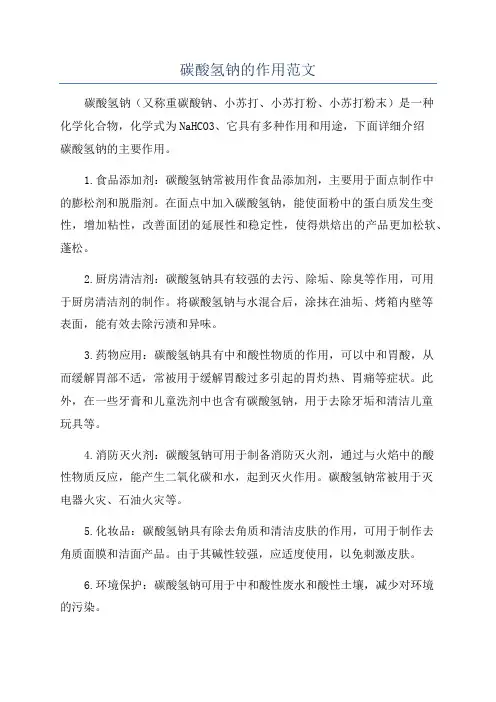 碳酸氢钠的作用范文

碳酸氢钠（又称重碳酸钠、小苏打、小苏打粉、小苏打粉末）是一种化学化合物，化学式为NaHCO3、它具有多种作用和用途，下面详细介绍碳酸氢钠的主要作用。

1.食品添加剂：碳酸氢钠常被用作食品添加剂，主要用于面点制作中的膨松剂和脱脂剂。在面点中加入碳酸氢钠，能使面粉中的蛋白质发生变性，增加粘性，改善面团的延展性和稳定性，使得烘焙出的产品更加松软、蓬松。

2.厨房清洁剂：碳酸氢钠具有较强的去污、除垢、除臭等作用，可用于厨房清洁剂的制作。将碳酸氢钠与水混合后，涂抹在油垢、烤箱内壁等表面，能有效去除污渍和异味。

3.药物应用：碳酸氢钠具有中和酸性物质的作用，可以中和胃酸，从而缓解胃部不适，常被用于缓解胃酸过多引起的胃灼热、胃痛等症状。此外，在一些牙膏和儿童洗剂中也含有碳酸氢钠，用于去除牙垢和清洁儿童玩具等。

4.消防灭火剂：碳酸氢钠可用于制备消防灭火剂，通过与火焰中的酸性物质反应，能产生二氧化碳和水，起到灭火作用。碳酸氢钠常被用于灭电器火灾、石油火灾等。

5.化妆品：碳酸氢钠具有除去角质和清洁皮肤的作用，可用于制作去角质面膜和洁面产品。由于其碱性较强，应适度使用，以免刺激皮肤。

6.环境保护：碳酸氢钠可用于中和酸性废水和酸性土壤，减少对环境的污染。